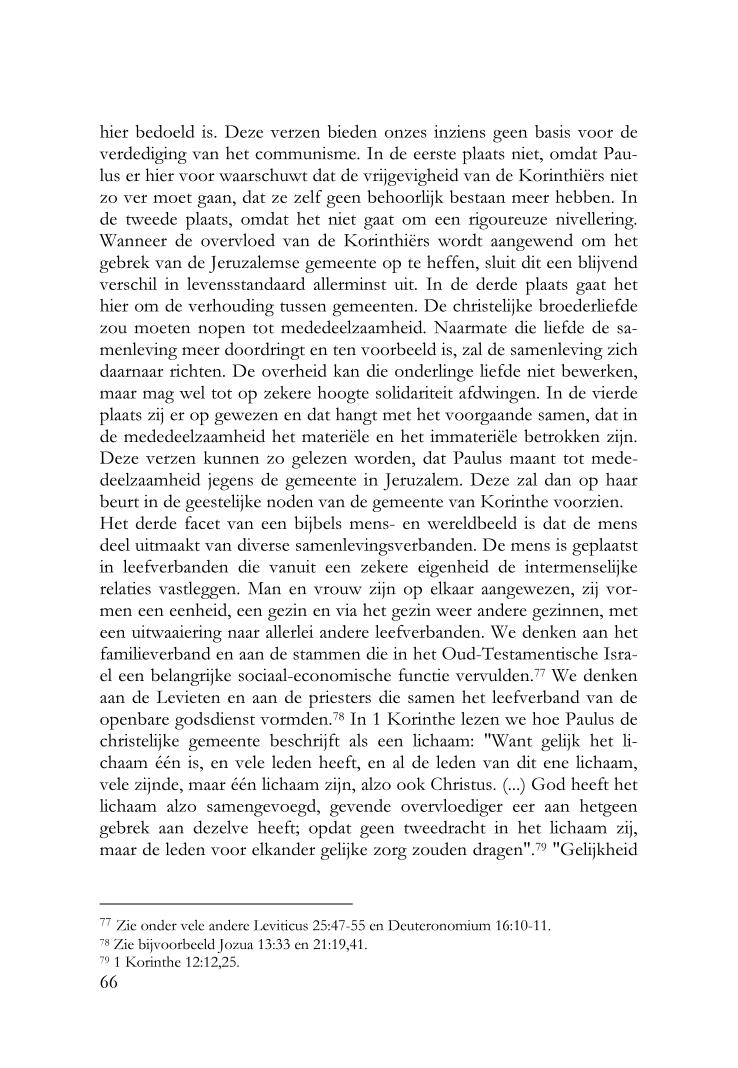 hier bedoeld is. Deze verzen bieden onzes inziens geen basis voor de verdediging van het communisme. In de eerste plaats niet, omdat Paulus er hier voor waarschuwt dat de vrijgevigheid van de Korinthiërs niet zo ver moet gaan, dat ze zelf geen behoorlijk bestaan meer hebben. In de tweede plaats, omdat het niet gaat om een rigoureuze nivellering. Wanneer de overvloed van de Korinthiërs wordt aangewend om het gebrek van de Jeruzalemse gemeente op te heffen, sluit dit een blijvend verschil in levensstandaard allerminst uit. In de derde plaats gaat het hier om de verhouding tussen gemeenten. De christelijke broederliefde zou moeten nopen tot mededeelzaamheid. Naarmate die liefde de samenleving meer doordringt en ten voorbeeld is, zal de samenleving zich daarnaar richten. De overheid kan die onderlinge liefde niet bewerken, maar mag wel tot op zekere hoogte solidariteit afdwingen. In de vierde plaats zij er op gewezen en dat hangt met het voorgaande samen, dat in de mededeelzaamheid het materiële en het immateriële betrokken zijn. Deze verzen kunnen zo gelezen worden, dat Paulus maant tot mededeelzaamheid jegens de gemeente in Jeruzalem. Deze zal dan op haar beurt in de geestelijke noden van de gemeente van Korinthe voorzien.
Het derde facet van een bijbels mens- en wereldbeeld is dat de mens deel uitmaakt van diverse samenlevingsverbanden. De mens is geplaatst in leefverbanden die vanuit een zekere eigenheid de intermenselijke relaties vastleggen. Man en vrouw zijn op elkaar aangewezen, zij vormen een eenheid, een gezin en via het gezin weer andere gezinnen, met een uitwaaiering naar allerlei andere leefverbanden. We denken aan het familieverband en aan de stammen die in het Oud-Testamentische Israel een belangrijke sociaal-economische functie vervulden.$^{77}$ We denken aan de Levieten en aan de priesters die samen het leefverband van de openbare godsdienst vormden.$^{78}$ In 1 Korinthe lezen we hoe Paulus de christelijke gemeente beschrijft als een lichaam: "Want gelijk het lichaam één is, en vele leden heeft, en al de leden van dit ene lichaam, vele zijnde, maar één lichaam zijn, alzo ook Christus. (...) God heeft het lichaam alzo samengevoegd, gevende overvloediger eer aan hetgeen gebrek aan dezelve heeft; opdat geen tweedracht in het lichaam zij, maar de leden voor elkander gelijke zorg zouden dragen".$^{79}$ "Gelijkheid

$^{77}$ Zie onder vele andere Leviticus 25:47-55 en Deuteronomium 16:10-11.
$^{78}$ Zie bijvoorbeeld Jozua 13:33 en 21:19,41.
$^{79}$ 1 Korinthe 12:12,25.
66